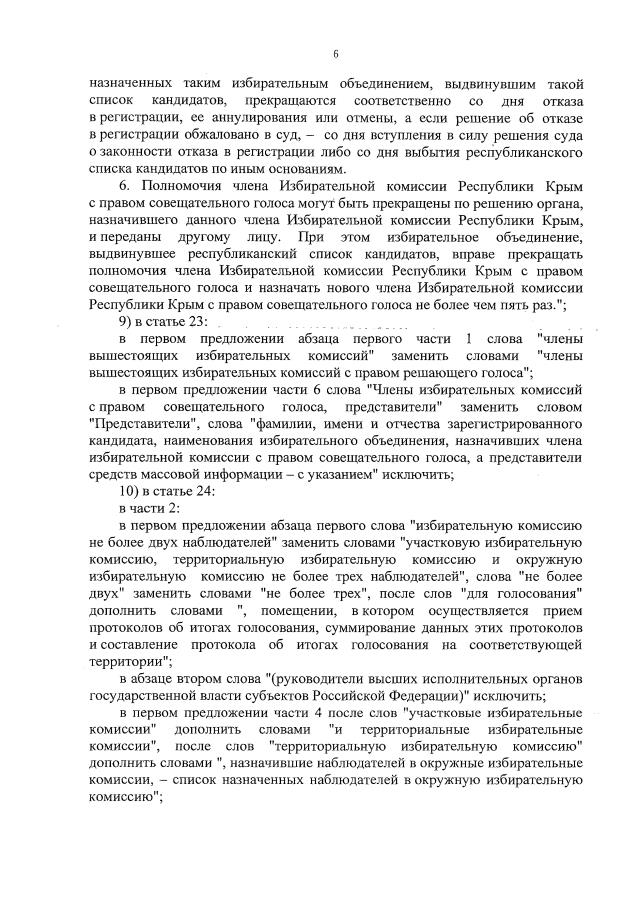 6

назначенных таким избирательным объединением, выдвинувшим такой список кандидатов, прекращаются соответственно со дня отказа в регистрации, ее аннулирования или отмены, а если решение об отказе в регистрации обжаловано в суд, – со дня вступления в силу решения суда о законности отказа в регистрации либо со дня выбытия республиканского списка кандидатов по иным основаниям.

6. Полномочия члена Избирательной комиссии Республики Крым с правом совещательного голоса могут быть прекращены по решению органа, назначившего данного члена Избирательной комиссии Республики Крым, и переданы другому лицу. При этом избирательное объединение, выдвинувшее республиканский список кандидатов, вправе прекращать полномочия члена Избирательной комиссии Республики Крым с правом совещательного голоса и назначать нового члена Избирательной комиссии Республики Крым с правом совещательного голоса не более чем пять раз.";

9) в статье 23:

в первом предложении абзаца первого части 1 слова "члены вышестоящих избирательных комиссий" заменить словами "члены вышестоящих избирательных комиссий с правом решающего голоса";

в первом предложении части 6 слова "Члены избирательных комиссий с правом совещательного голоса, представители" заменить словом "Представители", слова "фамилии, имени и отчества зарегистрированного кандидата, наименования избирательного объединения, назначивших члена избирательной комиссии с правом совещательного голоса, а представители средств массовой информации – с указанием" исключить;

10) в статье 24:

в части 2:

в первом предложении абзаца первого слова "избирательную комиссию не более двух наблюдателей" заменить словами "участковую избирательную комиссию, территориальную избирательную комиссию и окружную избирательную комиссию не более трех наблюдателей", слова "не более двух" заменить словами "не более трех", после слов "для голосования" дополнить словами ", помещении, в котором осуществляется прием протоколов об итогах голосования, суммирование данных этих протоколов и составление протокола об итогах голосования на соответствующей территории";

в абзаце втором слова "(руководители высших исполнительных органов государственной власти субъектов Российской Федерации)" исключить;

в первом предложении части 4 после слов "участковые избирательные комиссии" дополнить словами "и территориальные избирательные комиссии", после слов "территориальную избирательную комиссию" дополнить словами ", назначившие наблюдателей в окружные избирательные комиссии, – список назначенных наблюдателей в окружную избирательную комиссию";